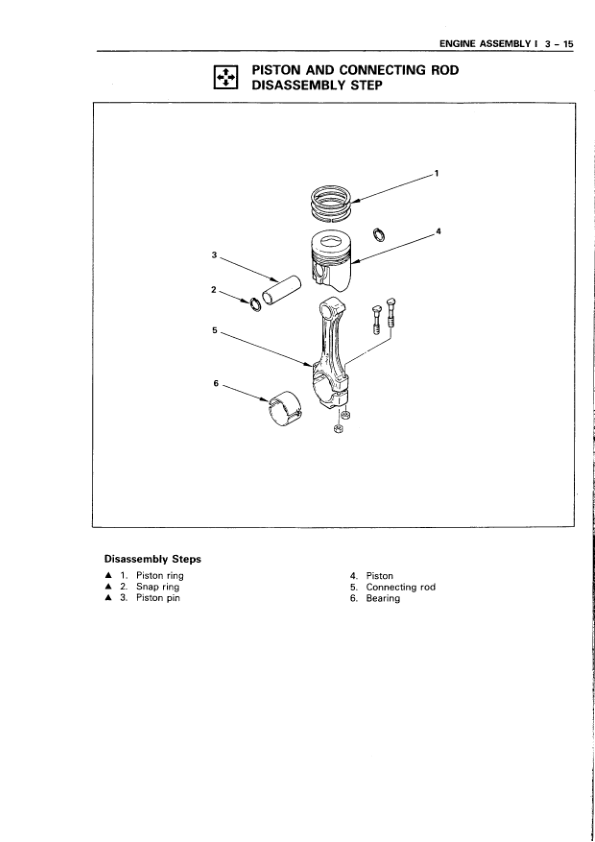 ENGINE ASSEMBLY I 3 – 15

PISTON AND CONNECTING ROD DISASSEMBLY STEP

1
4
3
2
5
6

Disassembly Steps

▲ 1. Piston ring
▲ 2. Snap ring
▲ 3. Piston pin

4. Piston
5. Connecting rod
6. Bearing